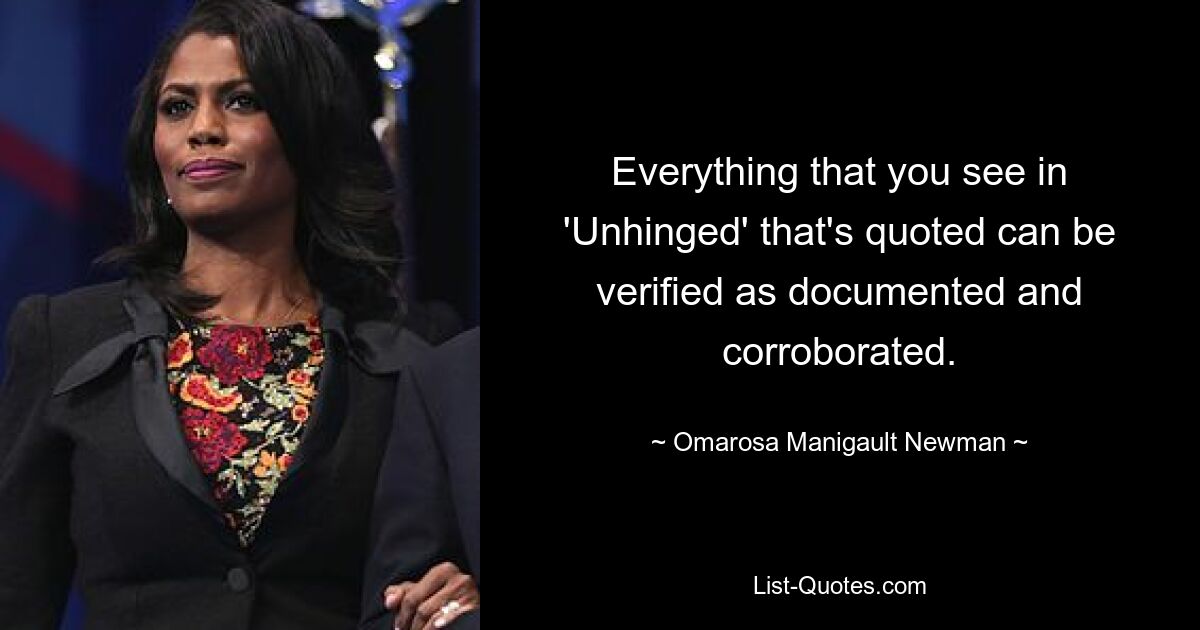 Everything that you see in 'Unhinged' that's quoted can be verified as documented and corroborated.

~ Omarosa Manigault Newman ~

List-Quotes.com